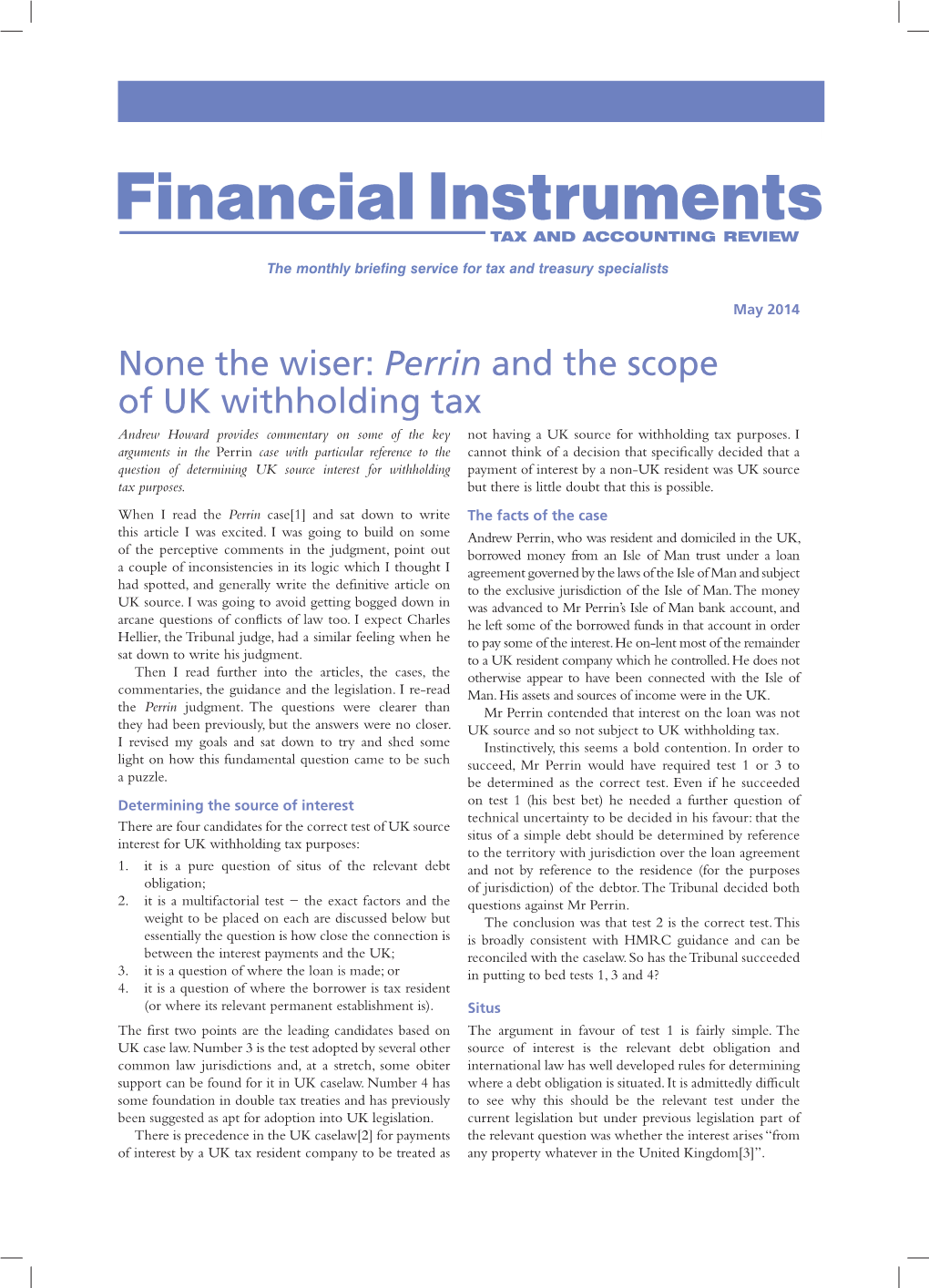 Financial Instruments
TAX AND ACCOUNTING REVIEW

The monthly briefing service for tax and treasury specialists

May 2014

None the wiser: Perrin and the scope of UK withholding tax

Andrew Howard provides commentary on some of the key arguments in the Perrin case with particular reference to the question of determining UK source interest for withholding tax purposes.

When I read the Perrin case[1] and sat down to write this article I was excited. I was going to build on some of the perceptive comments in the judgment, point out a couple of inconsistencies in its logic which I thought I had spotted, and generally write the definitive article on UK source. I was going to avoid getting bogged down in arcane questions of conflicts of law too. I expect Charles Hellier, the Tribunal judge, had a similar feeling when he sat down to write his judgment.

Then I read further into the articles, the cases, the commentaries, the guidance and the legislation. I re-read the Perrin judgment. The questions were clearer than they had been previously, but the answers were no closer. I revised my goals and sat down to try and shed some light on how this fundamental question came to be such a puzzle.

Determining the source of interest

There are four candidates for the correct test of UK source interest for UK withholding tax purposes:

1. it is a pure question of situs of the relevant debt obligation;
2. it is a multifactorial test – the exact factors and the weight to be placed on each are discussed below but essentially the question is how close the connection is between the interest payments and the UK;
3. it is a question of where the loan is made; or
4. it is a question of where the borrower is tax resident (or where its relevant permanent establishment is).

The first two points are the leading candidates based on UK case law. Number 3 is the test adopted by several other common law jurisdictions and, at a stretch, some obiter support can be found for it in UK caselaw. Number 4 has some foundation in double tax treaties and has previously been suggested as apt for adoption into UK legislation.

There is precedence in the UK caselaw[2] for payments of interest by a UK tax resident company to be treated as not having a UK source for withholding tax purposes. I cannot think of a decision that specifically decided that a payment of interest by a non-UK resident was UK source but there is little doubt that this is possible.

The facts of the case

Andrew Perrin, who was resident and domiciled in the UK, borrowed money from an Isle of Man trust under a loan agreement governed by the laws of the Isle of Man and subject to the exclusive jurisdiction of the Isle of Man. The money was advanced to Mr Perrin's Isle of Man bank account, and he left some of the borrowed funds in that account in order to pay some of the interest. He on-lent most of the remainder to a UK resident company which he controlled. He does not otherwise appear to have been connected with the Isle of Man. His assets and sources of income were in the UK.

Mr Perrin contended that interest on the loan was not UK source and so not subject to UK withholding tax.

Instinctively, this seems a bold contention. In order to succeed, Mr Perrin would have required test 1 or 3 to be determined as the correct test. Even if he succeeded on test 1 (his best bet) he needed a further question of technical uncertainty to be decided in his favour: that the situs of a simple debt should be determined by reference to the territory with jurisdiction over the loan agreement and not by reference to the residence (for the purposes of jurisdiction) of the debtor. The Tribunal decided both questions against Mr Perrin.

The conclusion was that test 2 is the correct test. This is broadly consistent with HMRC guidance and can be reconciled with the caselaw. So has the Tribunal succeeded in putting to bed tests 1, 3 and 4?

Situs

The argument in favour of test 1 is fairly simple. The source of interest is the relevant debt obligation and international law has well developed rules for determining where a debt obligation is situated. It is admittedly difficult to see why this should be the relevant test under the current legislation but under previous legislation part of the relevant question was whether the interest arises "from any property whatever in the United Kingdom[3]".